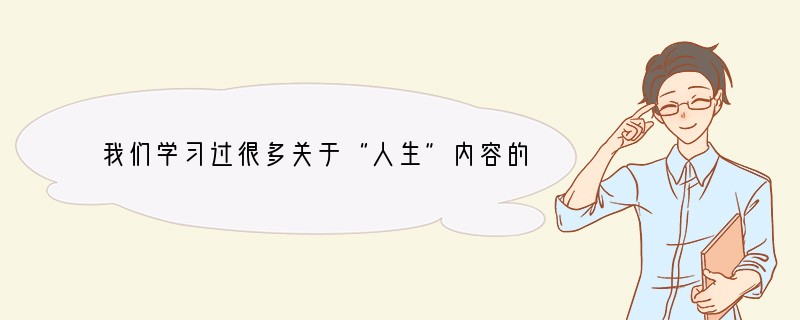 我们学习过很多关于“人生”内容的